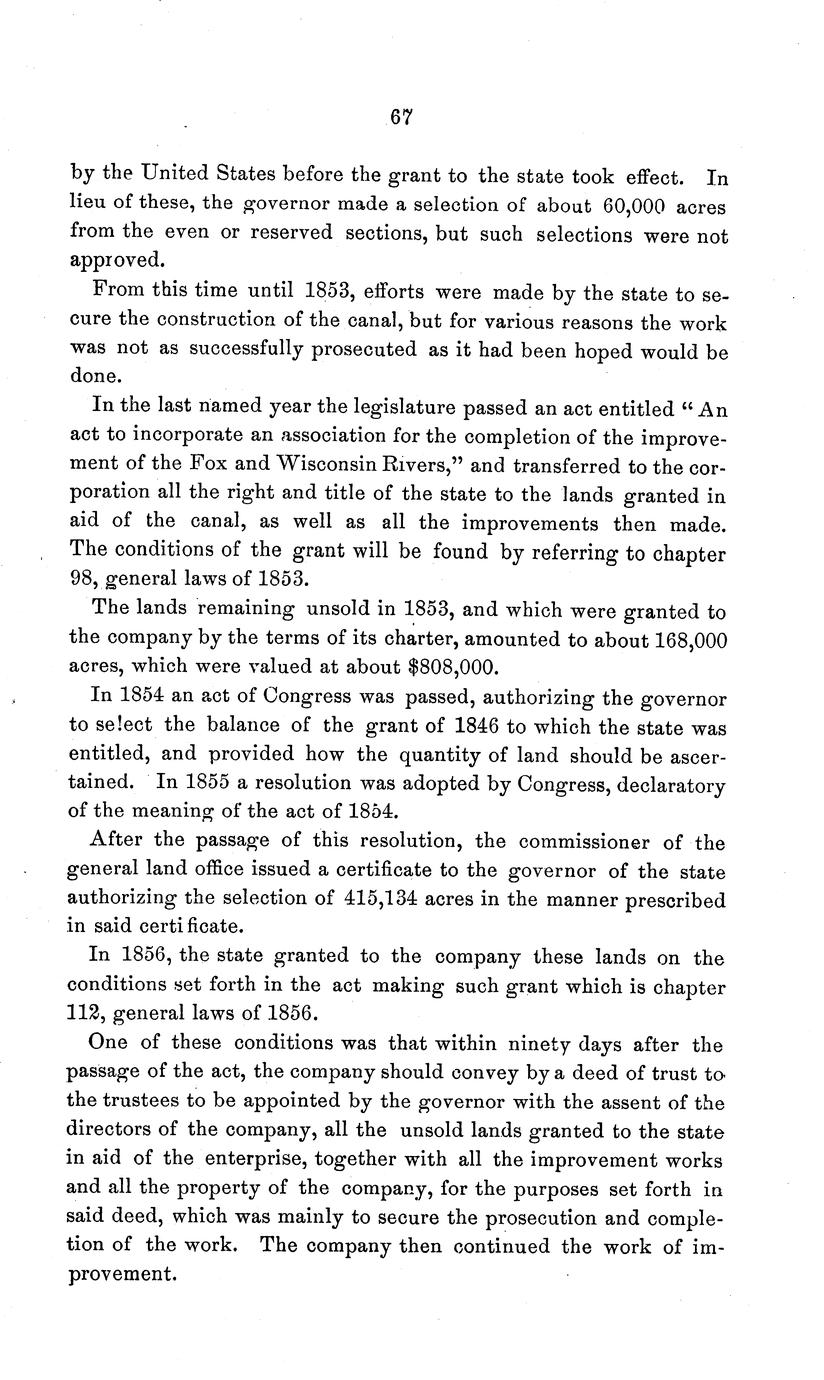 67

by the United States before the grant to the state took effect. In lieu of these, the governor made a selection of about 60,000 acres from the even or reserved sections, but such selections were not approved.

From this time until 1853, efforts were made by the state to secure the construction of the canal, but for various reasons the work was not as successfully prosecuted as it had been hoped would be done.

In the last named year the legislature passed an act entitled "An act to incorporate an association for the completion of the improvement of the Fox and Wisconsin Rivers," and transferred to the corporation all the right and title of the state to the lands granted in aid of the canal, as well as all the improvements then made. The conditions of the grant will be found by referring to chapter 98, general laws of 1853.

The lands remaining unsold in 1853, and which were granted to the company by the terms of its charter, amounted to about 168,000 acres, which were valued at about $808,000.

In 1854 an act of Congress was passed, authorizing the governor to select the balance of the grant of 1846 to which the state was entitled, and provided how the quantity of land should be ascertained. In 1855 a resolution was adopted by Congress, declaratory of the meaning of the act of 1854.

After the passage of this resolution, the commissioner of the general land office issued a certificate to the governor of the state authorizing the selection of 415,134 acres in the manner prescribed in said certificate.

In 1856, the state granted to the company these lands on the conditions set forth in the act making such grant which is chapter 112, general laws of 1856.

One of these conditions was that within ninety days after the passage of the act, the company should convey by a deed of trust to the trustees to be appointed by the governor with the assent of the directors of the company, all the unsold lands granted to the state in aid of the enterprise, together with all the improvement works and all the property of the company, for the purposes set forth in said deed, which was mainly to secure the prosecution and completion of the work. The company then continued the work of improvement.